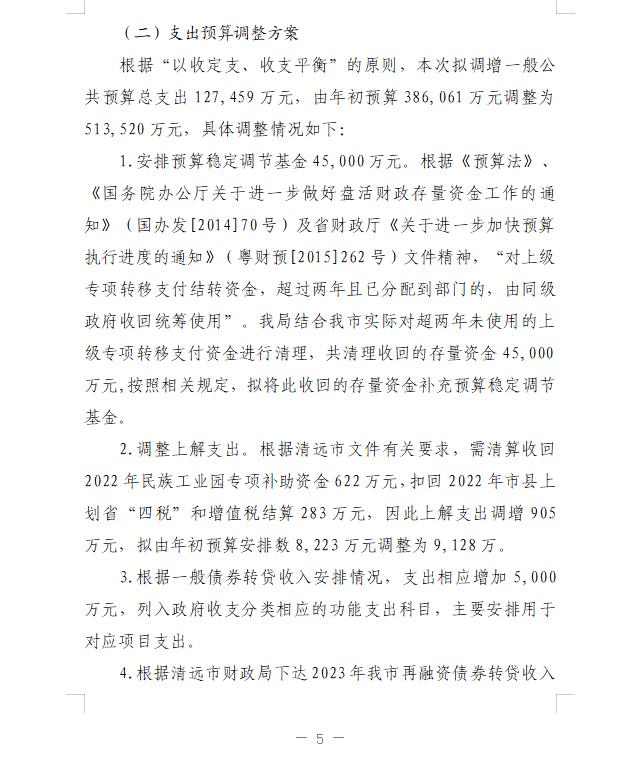 （二）支出预算调整方案

根据“以收定支、收支平衡”的原则，本次拟调增一般公共预算总支出 127,459 万元，由年初预算 386,061 万元调整为 513,520 万元，具体调整情况如下：

1.安排预算稳定调节基金 45,000 万元。根据《预算法》、《国务院办公厅关于进一步做好盘活财政存量资金工作的通知》（国办发[2014]70 号）及省财政厅《关于进一步加快预算执行进度的通知》（粤财预[2015]262 号）文件精神，“对上级专项转移支付结转资金，超过两年且已分配到部门的，由同级政府收回统筹使用”。我局结合我市实际对超两年未使用的上级专项转移支付资金进行清理，共清理收回的存量资金 45,000 万元，按照相关规定，拟将此收回的存量资金补充预算稳定调节基金。

2.调整上解支出。根据清远市文件有关要求，需清算收回 2022 年民族工业园专项补助资金 622 万元，扣回 2022 年市县上划省“四税”和增值税结算 283 万元，因此上解支出调增 905 万元，拟由年初预算安排数 8,223 万元调整为 9,128 万。

3.根据一般债券转贷收入安排情况，支出相应增加 5,000 万元，列入政府收支分类相应的功能支出科目，主要安排用于对应项目支出。

4.根据清远市财政局下达 2023 年我市再融资债券转贷收入

— 5 —